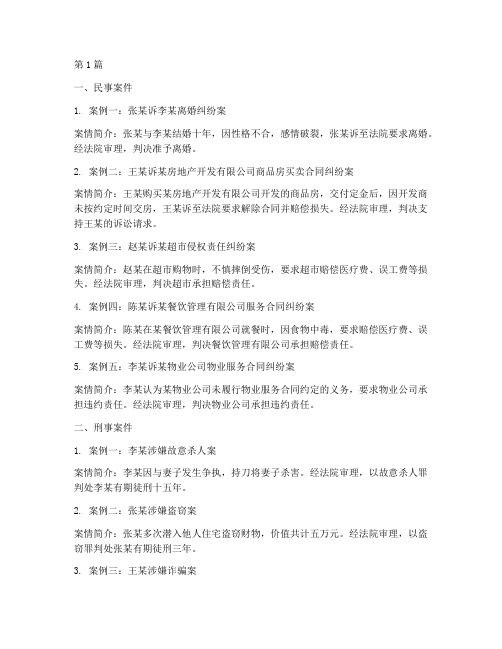 第1篇

一、民事案件

1. 案例一：张某诉李某离婚纠纷案

案情简介：张某与李某结婚十年，因性格不合，感情破裂，张某诉至法院要求离婚。经法院审理，判决准予离婚。

2. 案例二：王某诉某房地产开发有限公司商品房买卖合同纠纷案

案情简介：王某购买某房地产开发有限公司开发的商品房，交付定金后，因开发商未按约定时间交房，王某诉至法院要求解除合同并赔偿损失。经法院审理，判决支持王某的诉讼请求。

3. 案例三：赵某诉某超市侵权责任纠纷案

案情简介：赵某在超市购物时，不慎摔倒受伤，要求超市赔偿医疗费、误工费等损失。经法院审理，判决超市承担赔偿责任。

4. 案例四：陈某诉某餐饮管理有限公司服务合同纠纷案

案情简介：陈某在某餐饮管理有限公司就餐时，因食物中毒，要求赔偿医疗费、误工费等损失。经法院审理，判决餐饮管理有限公司承担赔偿责任。

5. 案例五：李某诉某物业公司物业服务合同纠纷案

案情简介：李某认为某物业公司未履行物业服务合同约定的义务，要求物业公司承担违约责任。经法院审理，判决物业公司承担违约责任。

二、刑事案件

1. 案例一：李某涉嫌故意杀人案

案情简介：李某因与妻子发生争执，持刀将妻子杀害。经法院审理，以故意杀人罪判处李某有期徒刑十五年。

2. 案例二：张某涉嫌盗窃案

案情简介：张某多次潜入他人住宅盗窃财物，价值共计五万元。经法院审理，以盗窃罪判处张某有期徒刑三年。

3. 案例三：王某涉嫌诈骗案